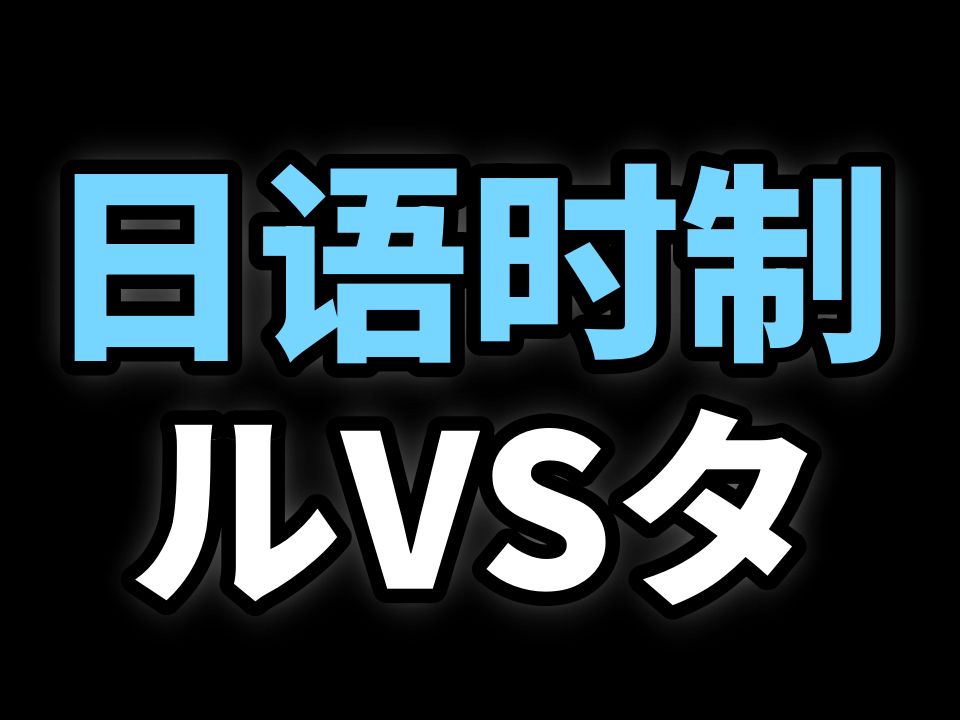 日语时制
ルVSタ